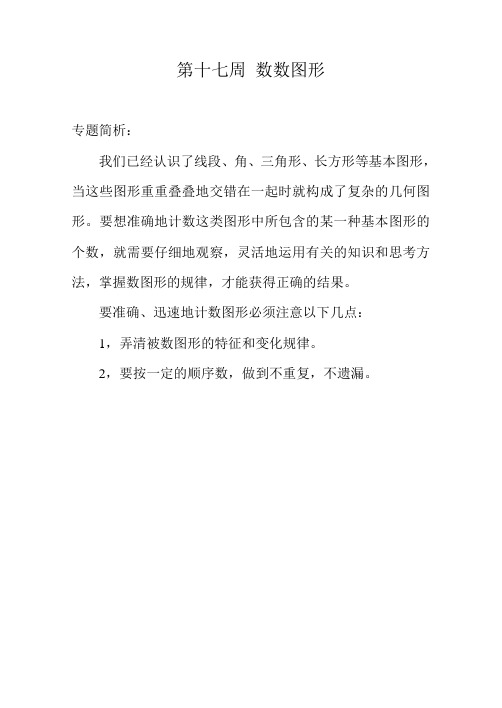 第十七周 数数图形

专题简析：

我们已经认识了线段、角、三角形、长方形等基本图形，当这些图形重重叠叠地交错在一起时就构成了复杂的几何图形。要想准确地计数这类图形中所包含的某一种基本图形的个数，就需要仔细地观察，灵活地运用有关的知识和思考方法，掌握数图形的规律，才能获得正确的结果。

要准确、迅速地计数图形必须注意以下几点：

1，弄清被数图形的特征和变化规律。

2，要按一定的顺序数，做到不重复，不遗漏。